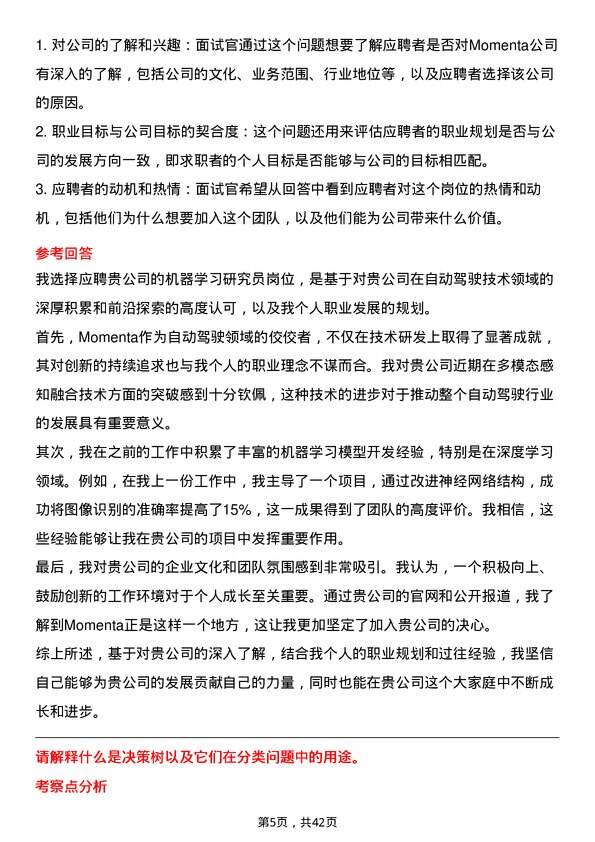 1. 对公司的了解和兴趣：面试官通过这个问题想要了解应聘者是否对Momenta公司有深入的了解，包括公司的文化、业务范围、行业地位等，以及应聘者选择该公司的原因。

2. 职业目标与公司目标的契合度：这个问题还用来评估应聘者的职业规划是否与公司的发展方向一致，即求职者的个人目标是否能够与公司的目标相匹配。

3. 应聘者的动机和热情：面试官希望从回答中看到应聘者对这个岗位的热情和动机，包括他们为什么想要加入这个团队，以及他们能为公司带来什么价值。

参考回答

我选择应聘贵公司的机器学习研究员岗位，是基于对贵公司在自动驾驶技术领域的深厚积累和前沿探索的高度认可，以及我个人职业发展的规划。

首先，Momenta作为自动驾驶领域的佼佼者，不仅在技术研发上取得了显著成就，其对创新的持续追求也与我个人的职业理念不谋而合。我对贵公司近期在多模态感知融合技术方面的突破感到十分钦佩，这种技术的进步对于推动整个自动驾驶行业的发展具有重要意义。

其次，我在之前的工作中积累了丰富的机器学习模型开发经验，特别是在深度学习领域。例如，在我上一份工作中，我主导了一个项目，通过改进神经网络结构，成功将图像识别的准确率提高了15%，这一成果得到了团队的高度评价。我相信，这些经验能够让我在贵公司的项目中发挥重要作用。

最后，我对贵公司的企业文化和团队氛围感到非常吸引。我认为，一个积极向上、鼓励创新的工作环境对于个人成长至关重要。通过贵公司的官网和公开报道，我了解到Momenta正是这样一个地方，这让我更加坚定了加入贵公司的决心。

综上所述，基于对贵公司的深入了解，结合我个人的职业规划和过往经验，我坚信自己能够为贵公司的发展贡献自己的力量，同时也能在贵公司这个大家庭中不断成长和进步。

请解释什么是决策树以及它们在分类问题中的用途。

考察点分析

第5页，共42页